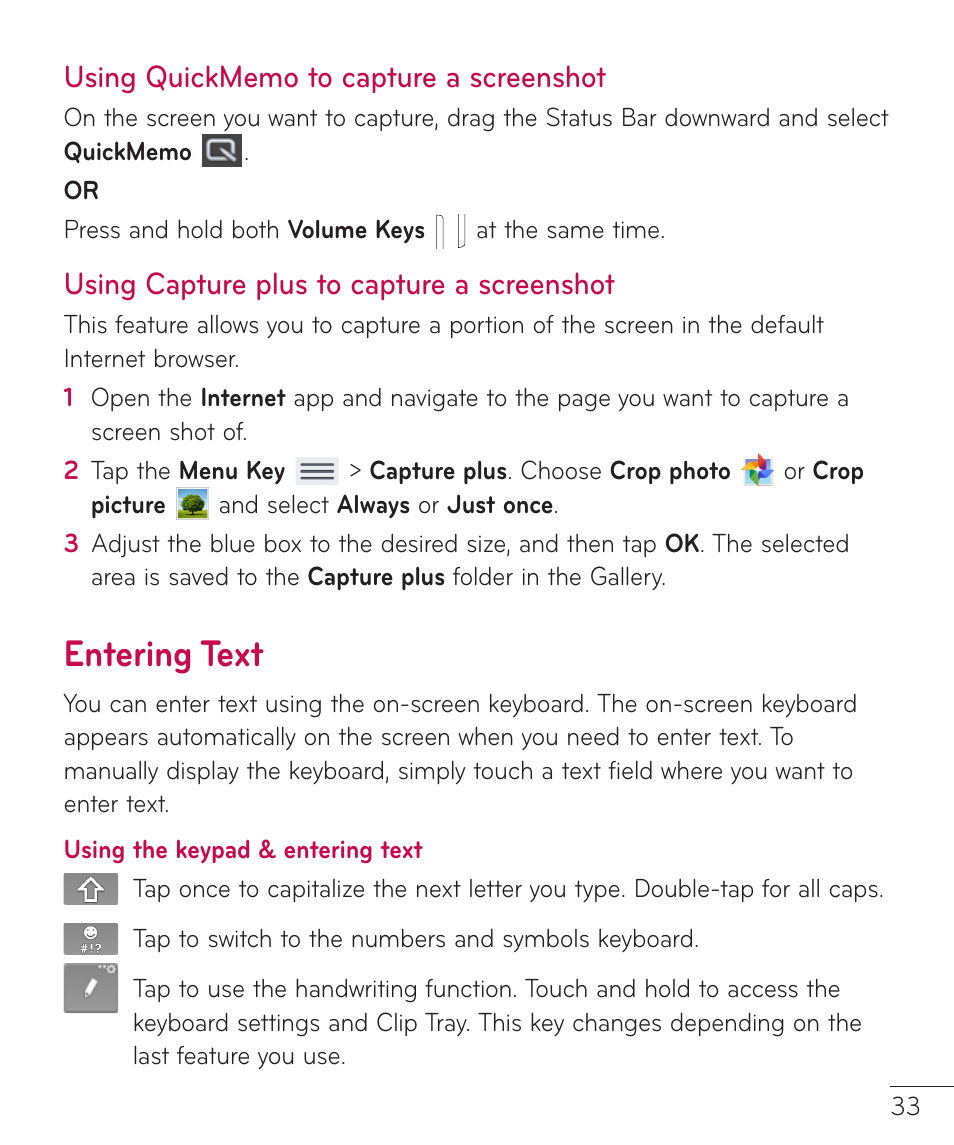 Using QuickMemo to capture a screenshot

On the screen you want to capture, drag the Status Bar downward and select QuickMemo .

OR

Press and hold both Volume Keys at the same time.

Using Capture plus to capture a screenshot

This feature allows you to capture a portion of the screen in the default Internet browser.

1 Open the Internet app and navigate to the page you want to capture a screen shot of.

2 Tap the Menu Key > Capture plus. Choose Crop photo or Crop picture and select Always or Just once.

3 Adjust the blue box to the desired size, and then tap OK. The selected area is saved to the Capture plus folder in the Gallery.

Entering Text

You can enter text using the on-screen keyboard. The on-screen keyboard appears automatically on the screen when you need to enter text. To manually display the keyboard, simply touch a text field where you want to enter text.

Using the keypad & entering text

Tap once to capitalize the next letter you type. Double-tap for all caps.

#!? Tap to switch to the numbers and symbols keyboard.

Tap to use the handwriting function. Touch and hold to access the keyboard settings and Clip Tray. This key changes depending on the last feature you use.

33